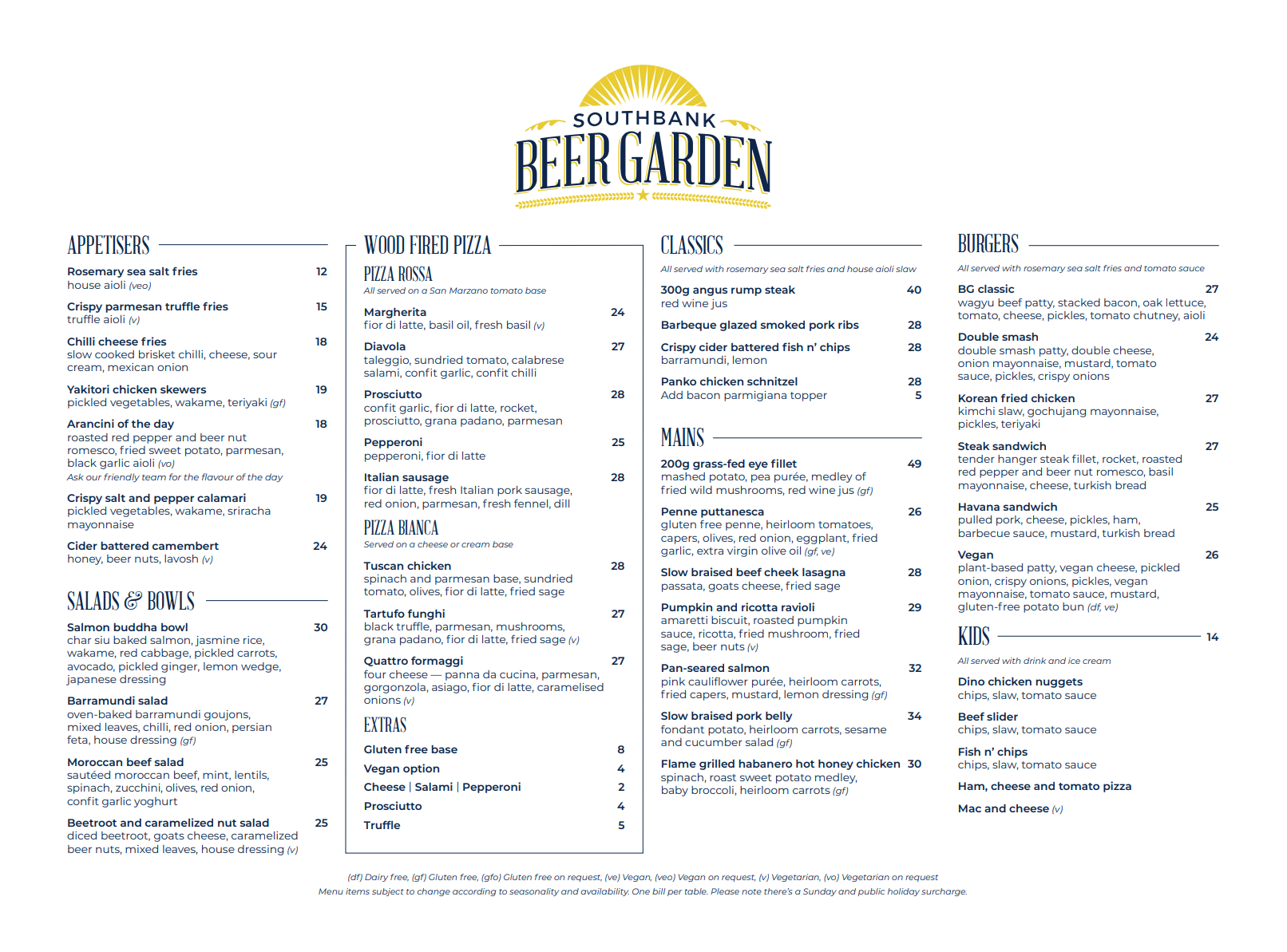 SOUTHBANK
BEER GARDEN

APPETISERS

Rosemary sea salt fries 12
house aioli (veo)

Crispy parmesan truffle fries 15
truffle aioli (v)

Chilli cheese fries 18
slow cooked brisket chilli, cheese, sour cream, mexican onion

Yakitori chicken skewers 19
pickled vegetables, wakame, teriyaki (gf)

Arancini of the day 18
roasted red pepper and beer nut romesco, fried sweet potato, parmesan, black garlic aioli (vo)
Ask our friendly team for the flavour of the day

Crispy salt and pepper calamari 19
pickled vegetables, wakame, sriracha mayonnaise

Cider battered camembert 24
honey, beer nuts, lavosh (v)

SALADS & BOWLS

Salmon buddha bowl 30
char siu baked salmon, jasmine rice, wakame, red cabbage, pickled carrots, avocado, pickled ginger, lemon wedge, japanese dressing

Barramundi salad 27
oven-baked barramundi goujons, mixed leaves, chilli, red onion, persian feta, house dressing (gf)

Moroccan beef salad 25
sautéed moroccan beef, mint, lentils, spinach, zucchini, olives, red onion, confit garlic yoghurt

Beetroot and caramelized nut salad 25
diced beetroot, goats cheese, caramelized beer nuts, mixed leaves, house dressing (v)

WOOD FIRED PIZZA

PIZZA ROSSA
All served on a San Marzano tomato base

Margherita 24
fior di latte, basil oil, fresh basil (v)

Diavola 27
taleggio, sundried tomato, calabrese salami, confit garlic, confit chilli

Prosciutto 28
confit garlic, fior di latte, rocket, prosciutto, grana padano, parmesan

Pepperoni 25
pepperoni, fior di latte

Italian sausage 28
fior di latte, fresh Italian pork sausage, red onion, parmesan, fresh fennel, dill

PIZZA BIANCA
Served on a cheese or cream base

Tuscan chicken 28
spinach and parmesan base, sundried tomato, olives, fior di latte, fried sage

Tartufo funghi 27
black truffle, parmesan, mushrooms, grana padano, fior di latte, fried sage (v)

Quattro formaggi 27
four cheese — panna da cucina, parmesan, gorgonzola, asiago, fior di latte, caramelised onions (v)

EXTRAS

Gluten free base 8
Vegan option 4
Cheese | Salami | Pepperoni 2
Prosciutto 4
Truffle 5

CLASSICS
All served with rosemary sea salt fries and house aioli slaw

300g angus rump steak 40
red wine jus

Barbeque glazed smoked pork ribs 28

Crispy cider battered fish n' chips 28
barramundi, lemon

Panko chicken schnitzel 28
Add bacon parmigiana topper 5

MAINS

200g grass-fed eye fillet 49
mashed potato, pea purée, medley of fried wild mushrooms, red wine jus (gf)

Penne puttanesca 26
gluten free penne, heirloom tomatoes, capers, olives, red onion, eggplant, fried garlic, extra virgin olive oil (gf, ve)

Slow braised beef cheek lasagna 28
passata, goats cheese, fried sage

Pumpkin and ricotta ravioli 29
amaretti biscuit, roasted pumpkin sauce, ricotta, fried mushroom, fried sage, beer nuts (v)

Pan-seared salmon 32
pink cauliflower purée, heirloom carrots, fried capers, mustard, lemon dressing (gf)

Slow braised pork belly 34
fondant potato, heirloom carrots, sesame and cucumber salad (gf)

Flame grilled habanero hot honey chicken 30
spinach, roast sweet potato medley, baby broccoli, heirloom carrots (gf)

BURGERS
All served with rosemary sea salt fries and tomato sauce

BG classic 27
wagyu beef patty, stacked bacon, oak lettuce, tomato, cheese, pickles, tomato chutney, aioli

Double smash 24
double smash patty, double cheese, onion mayonnaise, mustard, tomato sauce, pickles, crispy onions

Korean fried chicken 27
kimchi slaw, gochujang mayonnaise, pickles, teriyaki

Steak sandwich 27
tender hanger steak fillet, rocket, roasted red pepper and beer nut romesco, basil mayonnaise, cheese, turkish bread

Havana sandwich 25
pulled pork, cheese, pickles, ham, barbecue sauce, mustard, turkish bread

Vegan 26
plant-based patty, vegan cheese, pickled onion, crispy onions, pickles, vegan mayonnaise, tomato sauce, mustard, gluten-free potato bun (df, ve)

KIDS 14
All served with drink and ice cream

Dino chicken nuggets
chips, slaw, tomato sauce

Beef slider
chips, slaw, tomato sauce

Fish n' chips
chips, slaw, tomato sauce

Ham, cheese and tomato pizza

Mac and cheese (v)

(df) Dairy free, (gf) Gluten free, (gfo) Gluten free on request, (ve) Vegan, (veo) Vegan on request, (v) Vegetarian, (vo) Vegetarian on request
Menu items subject to change according to seasonality and availability. One bill per table. Please note there's a Sunday and public holiday surcharge.